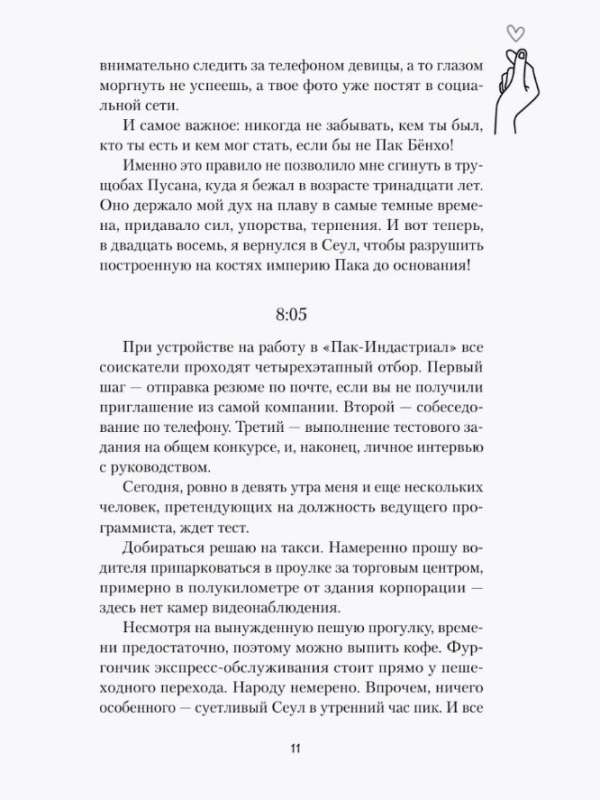 внимательно следить за телефоном девицы, а то глазом моргнуть не успеешь, а твое фото уже постят в социальной сети.

И самое важное: никогда не забывать, кем ты был, кто ты есть и кем мог стать, если бы не Пак Бёнхо!

Именно это правило не позволило мне сгинуть в трущобах Пусана, куда я бежал в возрасте тринадцати лет. Оно держало мой дух на плаву в самые темные времена, придавало сил, упорства, терпения. И вот теперь, в двадцать восемь, я вернулся в Сеул, чтобы разрушить построенную на костях империю Пака до основания!

8:05

При устройстве на работу в «Пак-Индастриал» все соискатели проходят четырехэтапный отбор. Первый шаг — отправка резюме по почте, если вы не получили приглашение из самой компании. Второй — собеседование по телефону. Третий — выполнение тестового задания на общем конкурсе, и, наконец, личное интервью с руководством.

Сегодня, ровно в девять утра меня и еще нескольких человек, претендующих на должность ведущего программиста, ждет тест.

Добираться решаю на такси. Намеренно прошу водителя припарковаться в проулке за торговым центром, примерно в полукилометре от здания корпорации — здесь нет камер видеонаблюдения.

Несмотря на вынужденную пешую прогулку, времени предостаточно, поэтому можно выпить кофе. Фургончик экспресс-обслуживания стоит прямо у пешеходного перехода. Народу немерено. Впрочем, ничего особенного — суетливый Сеул в утренний час пик. И все

11